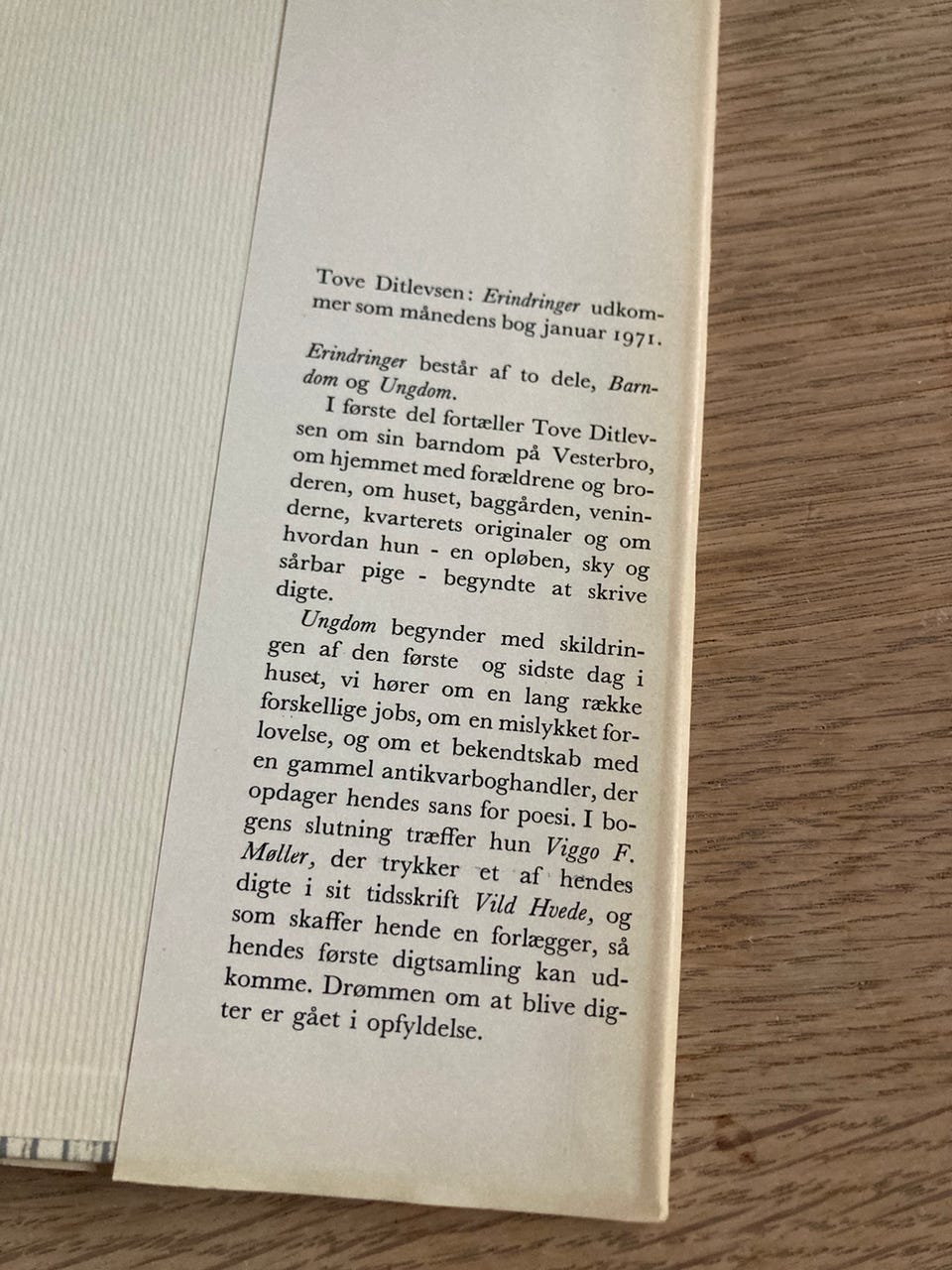 Tove Ditlevsen: Erindringer udkommer som månedens bog januar 1971.

Erindringer består af to dele, Barndom og Ungdom.

I første del fortæller Tove Ditlevsen om sin barndom på Vesterbro, om hjemmet med forældrene og broderen, om huset, baggården, veninderne, kvarterets originaler og om hvordan hun - en opløben, sky og sårbar pige - begyndte at skrive digte.

Ungdom begynder med skildringen af den første og sidste dag i huset, vi hører om en lang række forskellige jobs, om en mislykket forlovelse, og om et bekendtskab med en gammel antikvarboghandler, der opdager hendes sans for poesi. I bogens slutning træffer hun Viggo F. Møller, der trykker et af hendes digte i sit tidsskrift Vild Hvede, og som skaffer hende en forlægger, så hendes første digtsamling kan udkomme. Drømmen om at blive digter er gået i opfyldelse.